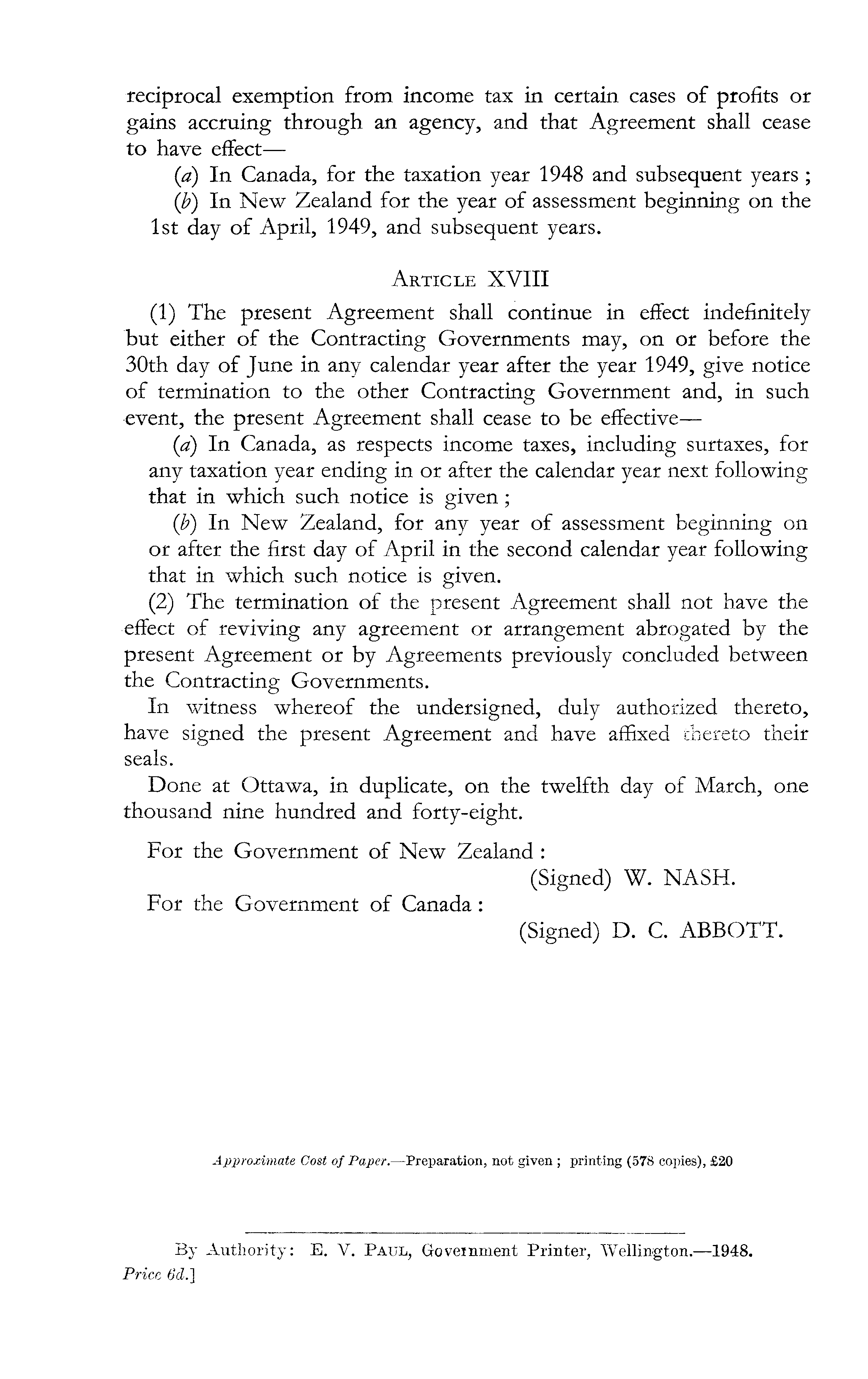 reciprocal exemption from income tax in certain cases of profits or gains accruing through an agency, and that Agreement shall cease to have effect—

(a) In Canada, for the taxation year 1948 and subsequent years;

(b) In New Zealand for the year of assessment beginning on the 1st day of April, 1949, and subsequent years.

ARTICLE XVIII

(1) The present Agreement shall continue in effect indefinitely but either of the Contracting Governments may, on or before the 30th day of June in any calendar year after the year 1949, give notice of termination to the other Contracting Government and, in such event, the present Agreement shall cease to be effective—

(a) In Canada, as respects income taxes, including surtaxes, for any taxation year ending in or after the calendar year next following that in which such notice is given;

(b) In New Zealand, for any year of assessment beginning on or after the first day of April in the second calendar year following that in which such notice is given.

(2) The termination of the present Agreement shall not have the effect of reviving any agreement or arrangement abrogated by the present Agreement or by Agreements previously concluded between the Contracting Governments.

In witness whereof the undersigned, duly authorized thereto, have signed the present Agreement and have affixed thereto their seals.

Done at Ottawa, in duplicate, on the twelfth day of March, one thousand nine hundred and forty-eight.

For the Government of New Zealand:
(Signed) W. NASH.

For the Government of Canada:
(Signed) D. C. ABBOTT.

Approximate Cost of Paper.—Preparation, not given; printing (578 copies), £20

By Authority: E. V. PAUL, Government Printer, Wellington.—1948.
Price 6d.]